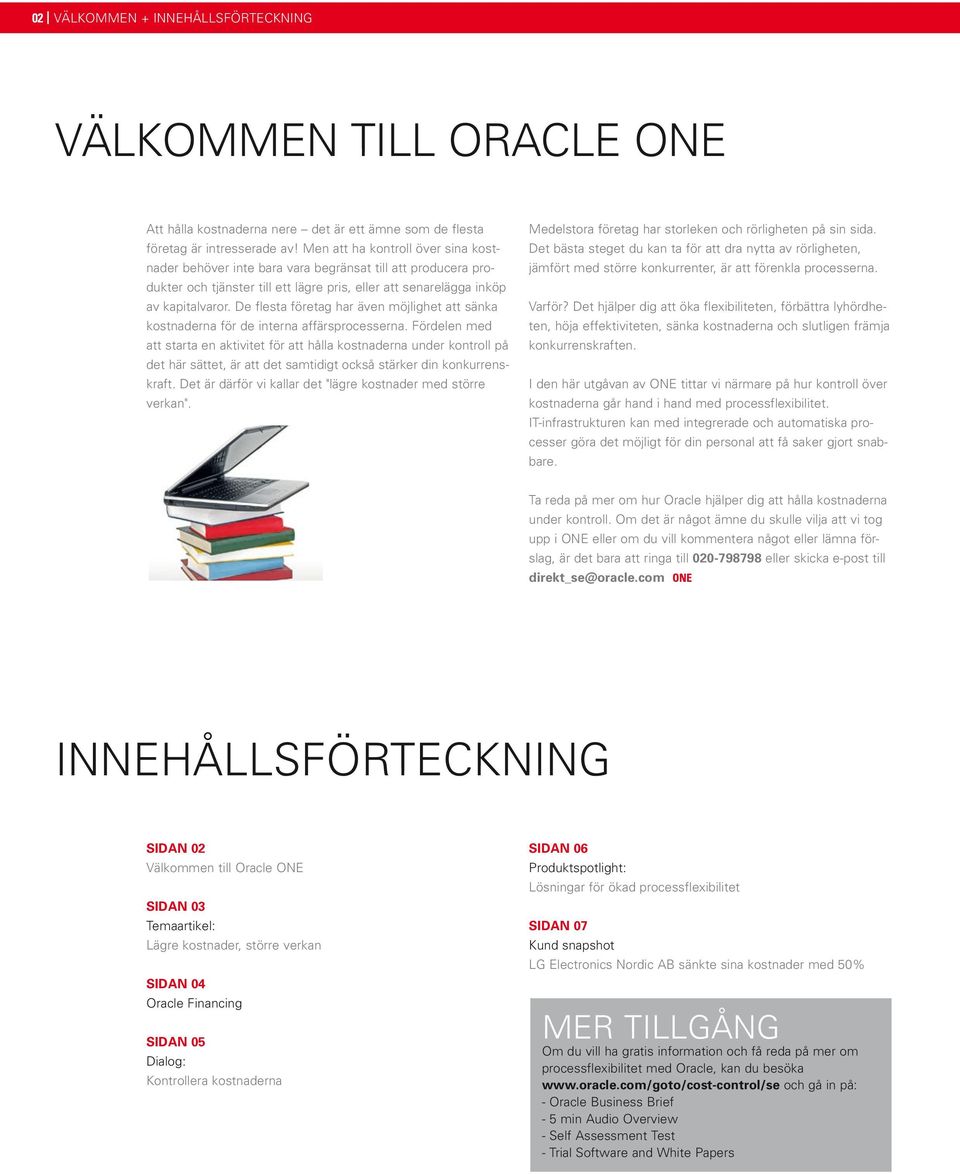 02 | VÄLKOMMEN + INNEHÅLLSFÖRTECKNING

VÄLKOMMEN TILL ORACLE ONE

Att hålla kostnaderna nere – det är ett ämne som de flesta företag är intresserade av! Men att ha kontroll över sina kostnader behöver inte bara vara begränsat till att producera produkter och tjänster till ett lägre pris, eller att senarelägga inköp av kapitalvaror. De flesta företag har även möjlighet att sänka kostnaderna för de interna affärsprocesserna. Fördelen med att starta en aktivitet för att hålla kostnaderna under kontroll på det här sättet, är att det samtidigt också stärker din konkurrenskraft. Det är därför vi kallar det "lägre kostnader med större verkan".

Medelstora företag har storleken och rörligheten på sin sida. Det bästa steget du kan ta för att dra nytta av rörligheten, jämfört med större konkurrenter, är att förenkla processerna.

Varför? Det hjälper dig att öka flexibiliteten, förbättra lyhördheten, höja effektiviteten, sänka kostnaderna och slutligen främja konkurrenskraften.

I den här utgåvan av ONE tittar vi närmare på hur kontroll över kostnaderna går hand i hand med processflexibilitet. IT-infrastrukturen kan med integrerade och automatiska processer göra det möjligt för din personal att få saker gjort snabbare.

Ta reda på mer om hur Oracle hjälper dig att hålla kostnaderna under kontroll. Om det är något ämne du skulle vilja att vi tog upp i ONE eller om du vill kommentera något eller lämna förslag, är det bara att ringa till 020-798798 eller skicka e-post till direkt_se@oracle.com ONE

INNEHÅLLSFÖRTECKNING

SIDAN 02
Välkommen till Oracle ONE

SIDAN 03
Temaartikel:
Lägre kostnader, större verkan

SIDAN 04
Oracle Financing

SIDAN 05
Dialog:
Kontrollera kostnaderna

SIDAN 06
Produktspotlight:
Lösningar för ökad processflexibilitet

SIDAN 07
Kund snapshot
LG Electronics Nordic AB sänkte sina kostnader med 50%

MER TILLGÅNG
Om du vill ha gratis information och få reda på mer om processflexibilitet med Oracle, kan du besöka www.oracle.com/goto/cost-control/se och gå in på:
- Oracle Business Brief
- 5 min Audio Overview
- Self Assessment Test
- Trial Software and White Papers